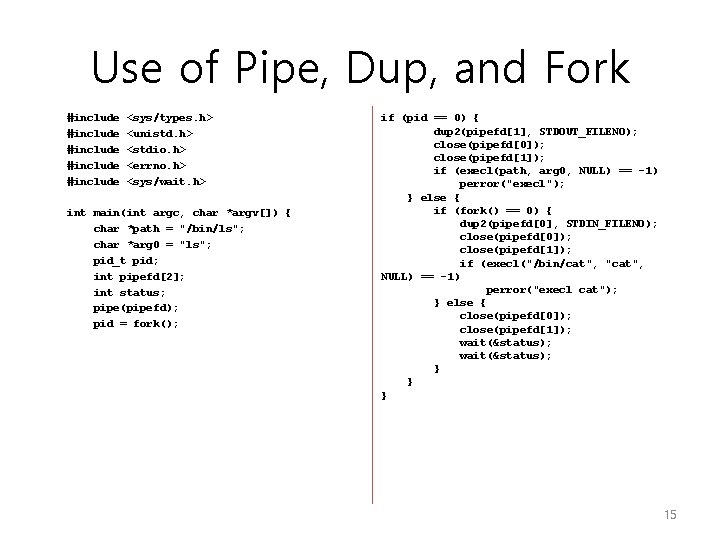 Use of Pipe, Dup, and Fork

#include <sys/types.h>
#include <unistd.h>
#include <stdio.h>
#include <errno.h>
#include <sys/wait.h>

int main(int argc, char *argv[]) {
    char *path = "/bin/ls";
    char *arg0 = "ls";
    pid_t pid;
    int pipefd[2];
    int status;
    pipe(pipefd);
    pid = fork();

if (pid == 0) {
        dup2(pipefd[1], STDOUT_FILENO);
        close(pipefd[0]);
        close(pipefd[1]);
        if (execl(path, arg0, NULL) == -1)
            perror("execl");
    } else {
        if (fork() == 0) {
            dup2(pipefd[0], STDIN_FILENO);
            close(pipefd[0]);
            close(pipefd[1]);
            if (execl("/bin/cat", "cat", NULL) == -1)
                perror("execl cat");
        } else {
            close(pipefd[0]);
            close(pipefd[1]);
            wait(&status);
            wait(&status);
        }
    }
}

15